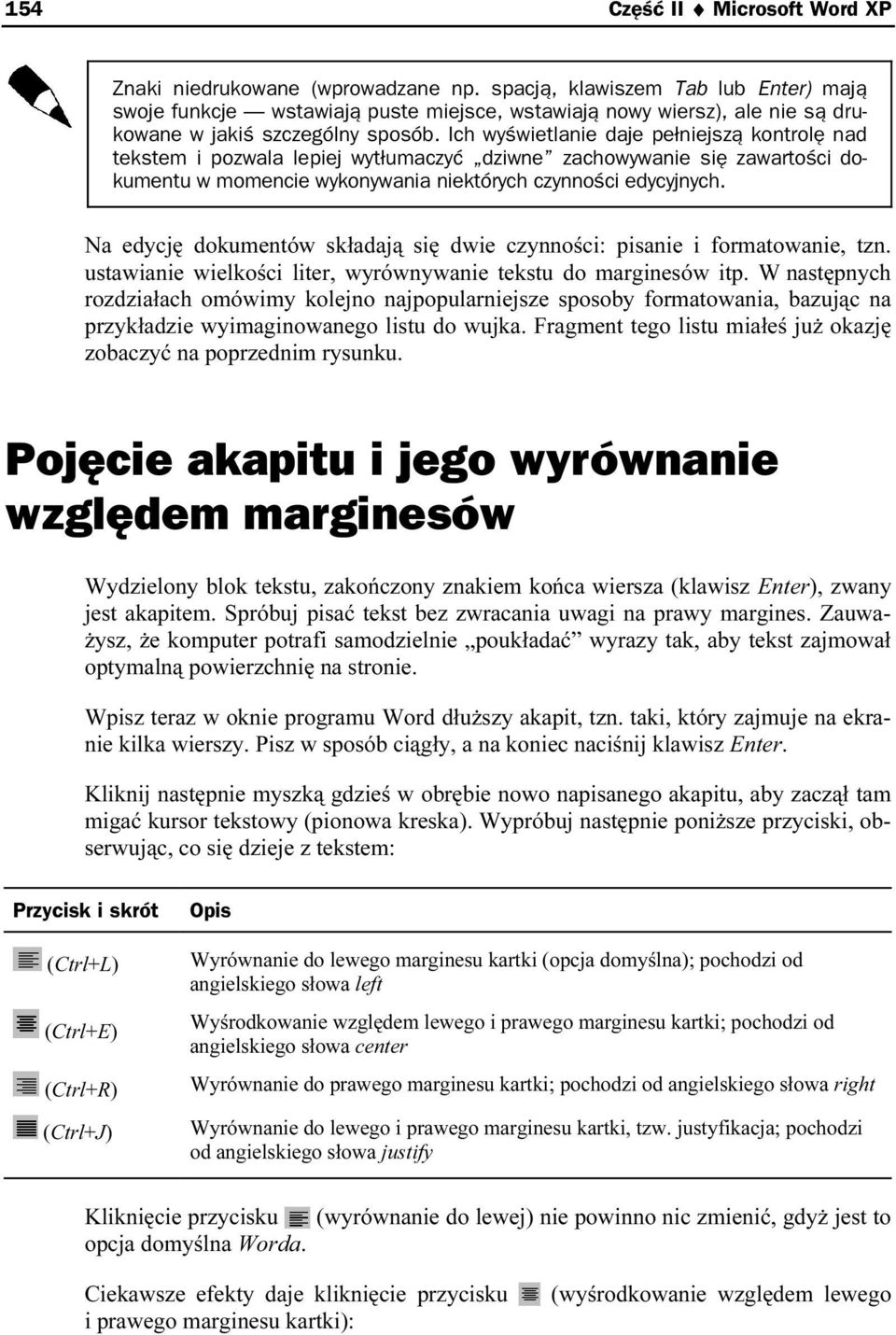 154 Część II ♦ Microsoft Word XP

Znaki niedrukowane (wprowadzane np. spacją, klawiszem Tab lub Enter) mają swoje funkcje — wstawiają puste miejsce, wstawiają nowy wiersz), ale nie są drukowane w jakiś szczególny sposób. Ich wyświetlanie daje pełniejszą kontrolę nad tekstem i pozwala lepiej wytłumaczyć „dziwne" zachowywanie się zawartości dokumentu w momencie wykonywania niektórych czynności edycyjnych.

Na edycję dokumentów składają się dwie czynności: pisanie i formatowanie, tzn. ustawianie wielkości liter, wyrównywanie tekstu do marginesów itp. W następnych rozdziałach omówimy kolejno najpopularniejsze sposoby formatowania, bazując na przykładzie wyimaginowanego listu do wujka. Fragment tego listu miałeś już okazję zobaczyć na poprzednim rysunku.

Pojęcie akapitu i jego wyrównanie względem marginesów

Wydzielony blok tekstu, zakończony znakiem końca wiersza (klawisz Enter), zwany jest akapitem. Spróbuj pisać tekst bez zwracania uwagi na prawy margines. Zauważysz, że komputer potrafi samodzielnie „poukładać" wyrazy tak, aby tekst zajmował optymalną powierzchnię na stronie.

Wpisz teraz w oknie programu Word dłuższy akapit, tzn. taki, który zajmuje na ekranie kilka wierszy. Pisz w sposób ciągły, a na koniec naciśnij klawisz Enter.

Kliknij następnie myszką gdzieś w obrębie nowo napisanego akapitu, aby zaczął tam migać kursor tekstowy (pionowa kreska). Wypróbuj następnie poniższe przyciski, obserwując, co się dzieje z tekstem:

| Przycisk i skrót | Opis |
|---|---|
| (Ctrl+L) | Wyrównanie do lewego marginesu kartki (opcja domyślna); pochodzi od angielskiego słowa left |
| (Ctrl+E) | Wyśrodkowanie względem lewego i prawego marginesu kartki; pochodzi od angielskiego słowa center |
| (Ctrl+R) | Wyrównanie do prawego marginesu kartki; pochodzi od angielskiego słowa right |
| (Ctrl+J) | Wyrównanie do lewego i prawego marginesu kartki, tzw. justyfikacja; pochodzi od angielskiego słowa justify |

Kliknięcie przycisku (wyrównanie do lewej) nie powinno nic zmienić, gdyż jest to opcja domyślna Worda.

Ciekawsze efekty daje kliknięcie przycisku (wyśrodkowanie względem lewego i prawego marginesu kartki):